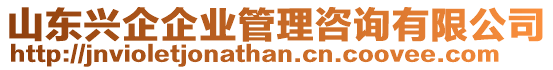 山东兴企企业管理咨询有限公司
http://jnvioletjonathan.cn.coovee.com